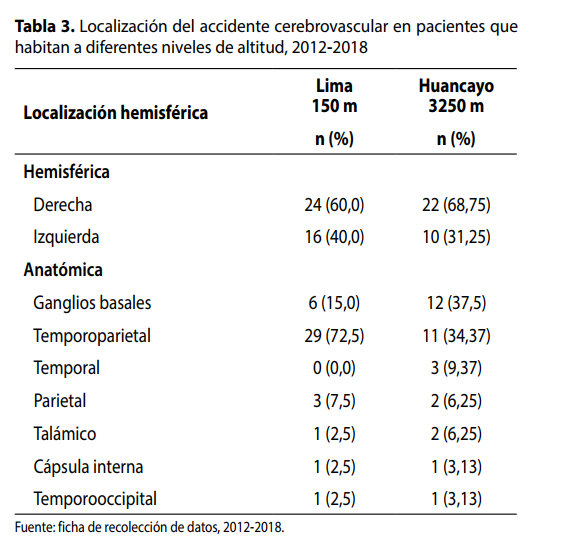 **Tabla 3.** Localización del accidente cerebrovascular en pacientes que habitan a diferentes niveles de altitud, 2012-2018

| Localización hemisférica | Lima 150 m n (%) | Huancayo 3250 m n (%) |
|---|---|---|
| **Hemisférica** | | |
| Derecha | 24 (60,0) | 22 (68,75) |
| Izquierda | 16 (40,0) | 10 (31,25) |
| **Anatómica** | | |
| Ganglios basales | 6 (15,0) | 12 (37,5) |
| Temporoparietal | 29 (72,5) | 11 (34,37) |
| Temporal | 0 (0,0) | 3 (9,37) |
| Parietal | 3 (7,5) | 2 (6,25) |
| Talámico | 1 (2,5) | 2 (6,25) |
| Cápsula interna | 1 (2,5) | 1 (3,13) |
| Temporooccipital | 1 (2,5) | 1 (3,13) |

Fuente: ficha de recolección de datos, 2012-2018.